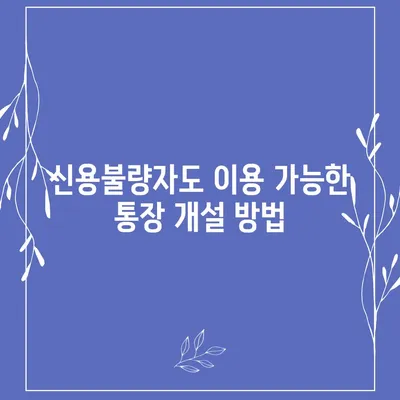 신용불량자도 이용 가능한 통장 개설 방법